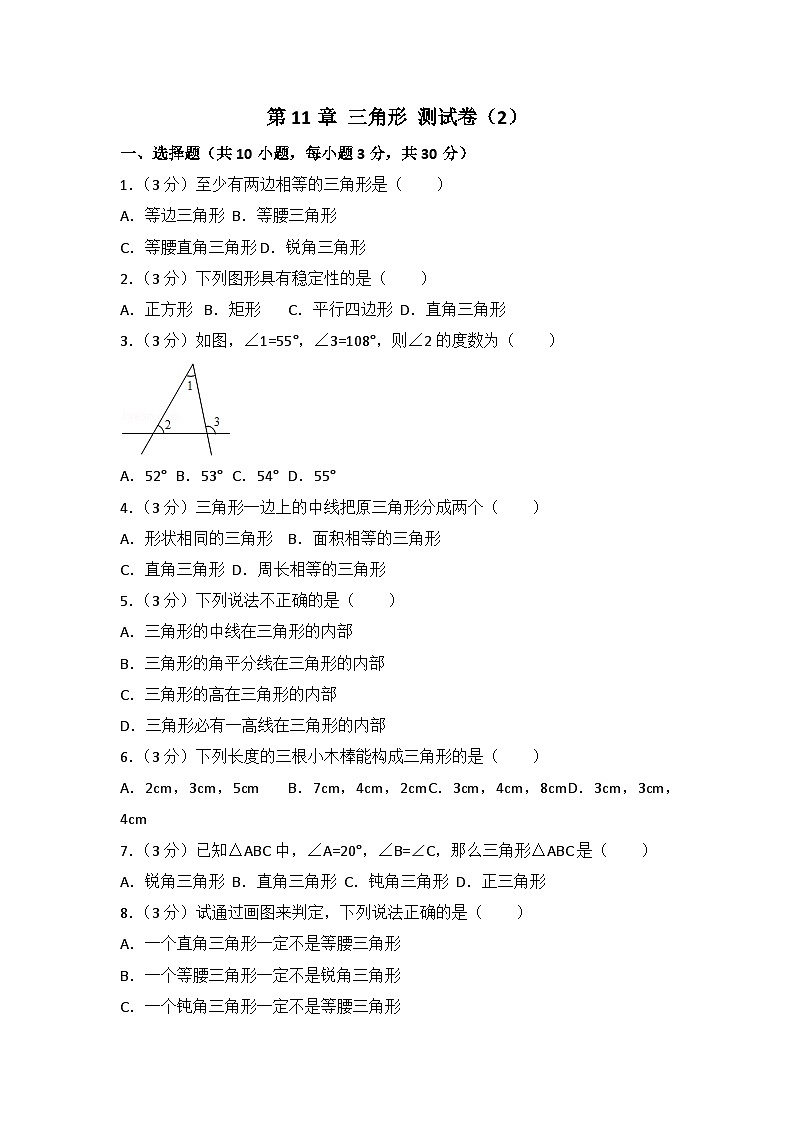 第 11 章 三角形 测试卷（2）

一、选择题（共 10 小题，每小题 3 分，共 30 分）

1.（3 分）至少有两边相等的三角形是（　　）

A. 等边三角形 B. 等腰三角形

C. 等腰直角三角形 D. 锐角三角形

2.（3 分）下列图形具有稳定性的是（　　）

A. 正方形 B. 矩形 C. 平行四边形 D. 直角三角形

3.（3 分）如图，∠1=55°，∠3=108°，则∠2 的度数为（　　）

1

2

3

A. 52° B. 53° C. 54° D. 55°

4.（3 分）三角形一边上的中线把原三角形分成两个（　　）

A. 形状相同的三角形 B. 面积相等的三角形

C. 直角三角形 D. 周长相等的三角形

5.（3 分）下列说法不正确的是（　　）

A. 三角形的中线在三角形的内部

B. 三角形的角平分线在三角形的内部

C. 三角形的高在三角形的内部

D. 三角形必有一高线在三角形的内部

6.（3 分）下列长度的三根小木棒能构成三角形的是（　　）

A. 2cm，3cm，5cm B. 7cm，4cm，2cmC. 3cm，4cm，8cmD. 3cm，3cm，4cm

7.（3 分）已知△ABC 中，∠A=20°，∠B=∠C，那么三角形△ABC 是（　　）

A. 锐角三角形 B. 直角三角形 C. 钝角三角形 D. 正三角形

8.（3 分）试通过画图来判定，下列说法正确的是（　　）

A. 一个直角三角形一定不是等腰三角形

B. 一个等腰三角形一定不是锐角三角形

C. 一个钝角三角形一定不是等腰三角形